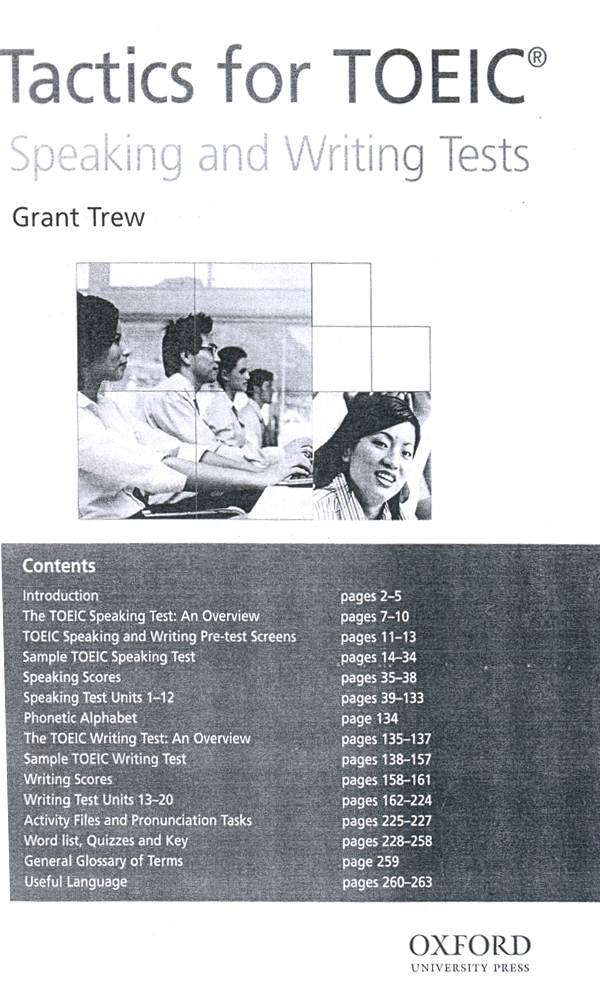 Tactics for TOEIC®

Speaking and Writing Tests

Grant Trew

Contents

| | |
|---|---|
| Introduction | pages 2–5 |
| The TOEIC Speaking Test: An Overview | pages 7–10 |
| TOEIC Speaking and Writing Pre-test Screens | pages 11–13 |
| Sample TOEIC Speaking Test | pages 14–34 |
| Speaking Scores | pages 35–38 |
| Speaking Test Units 1–12 | pages 39–133 |
| Phonetic Alphabet | page 134 |
| The TOEIC Writing Test: An Overview | pages 135–137 |
| Sample TOEIC Writing Test | pages 138–157 |
| Writing Scores | pages 158–161 |
| Writing Test Units 13–20 | pages 162–224 |
| Activity Files and Pronunciation Tasks | pages 225–227 |
| Word list, Quizzes and Key | pages 228–258 |
| General Glossary of Terms | page 259 |
| Useful Language | pages 260–263 |

OXFORD
UNIVERSITY PRESS